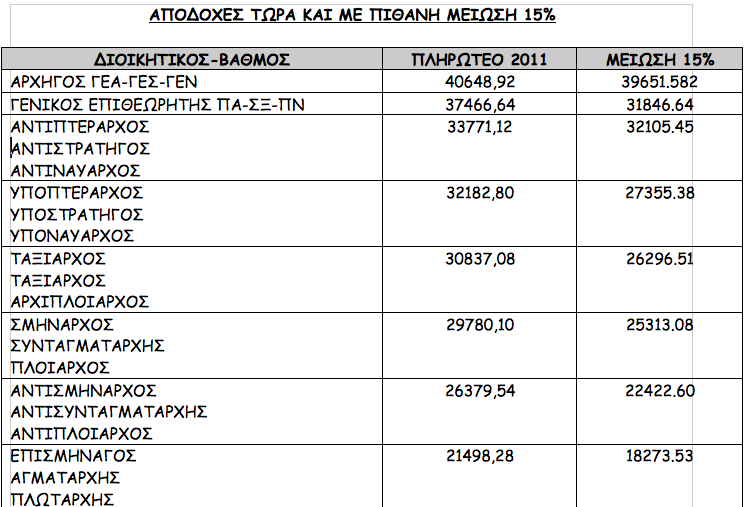 ΑΠΟΔΟΧΕΣ ΤΩΡΑ ΚΑΙ ΜΕ ΠΙΘΑΝΗ ΜΕΙΩΣΗ 15%

| ΔΙΟΙΚΗΤΙΚΟΣ-ΒΑΘΜΟΣ | ΠΛΗΡΩΤΕΟ 2011 | ΜΕΙΩΣΗ 15% |
|---|---|---|
| ΑΡΧΗΓΟΣ ΓΕΑ-ΓΕΣ-ΓΕΝ | 40648,92 | 39651.582 |
| ΓΕΝΙΚΟΣ ΕΠΙΘΕΩΡΗΤΗΣ ΠΑ-ΣΞ-ΠΝ | 37466,64 | 31846.64 |
| ΑΝΤΙΠΤΕΡΑΡΧΟΣ ΑΝΤΙΣΤΡΑΤΗΓΟΣ ΑΝΤΙΝΑΥΑΡΧΟΣ | 33771,12 | 32105.45 |
| ΥΠΟΠΤΕΡΑΡΧΟΣ ΥΠΟΣΤΡΑΤΗΓΟΣ ΥΠΟΝΑΥΑΡΧΟΣ | 32182,80 | 27355.38 |
| ΤΑΞΙΑΡΧΟΣ ΤΑΞΙΑΡΧΟΣ ΑΡΧΙΠΛΟΙΑΡΧΟΣ | 30837,08 | 26296.51 |
| ΣΜΗΝΑΡΧΟΣ ΣΥΝΤΑΓΜΑΤΑΡΧΗΣ ΠΛΟΙΑΡΧΟΣ | 29780,10 | 25313.08 |
| ΑΝΤΙΣΜΗΝΑΡΧΟΣ ΑΝΤΙΣΥΝΤΑΓΜΑΤΑΡΧΗΣ ΑΝΤΙΠΛΟΙΑΡΧΟΣ | 26379,54 | 22422.60 |
| ΕΠΙΣΜΗΝΑΓΟΣ ΑΓΜΑΤΑΡΧΗΣ ΠΛΩΤΑΡΧΗΣ | 21498,28 | 18273.53 |